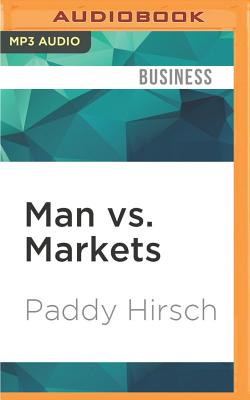 AUDIOBOOK

MP3 AUDIO

BUSINESS

Man vs. Markets

Paddy Hirsch